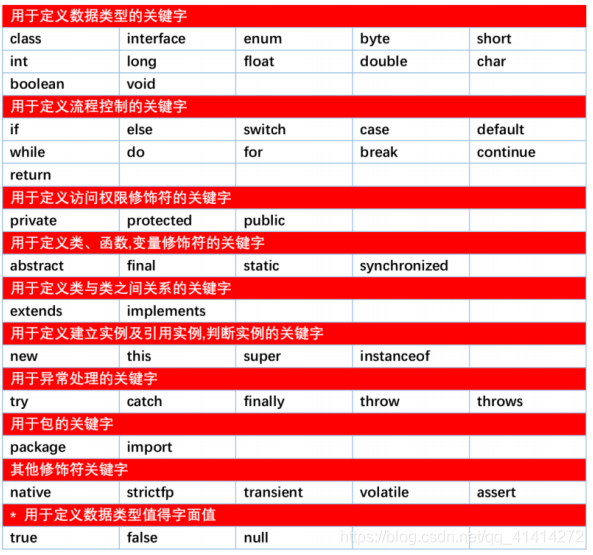 | 用于定义数据类型的关键字 | | | | |
|---|---|---|---|---|
| class | interface | enum | byte | short |
| int | long | float | double | char |
| boolean | void | | | |
| 用于定义流程控制的关键字 | | | | |
| if | else | switch | case | default |
| while | do | for | break | continue |
| return | | | | |
| 用于定义访问权限修饰符的关键字 | | | | |
| private | protected | public | | |
| 用于定义类、函数,变量修饰符的关键字 | | | | |
| abstract | final | static | synchronized | |
| 用于定义类与类之间关系的关键字 | | | | |
| extends | implements | | | |
| 用于定义建立实例及引用实例,判断实例的关键字 | | | | |
| new | this | super | instanceof | |
| 用于异常处理的关键字 | | | | |
| try | catch | finally | throw | throws |
| 用于包的关键字 | | | | |
| package | import | | | |
| 其他修饰符关键字 | | | | |
| native | strictfp | transient | volatile | assert |
| * 用于定义数据类型值得字面值 | | | | |
| true | false | null | | |

https://blog.csdn.net/qq_41414272